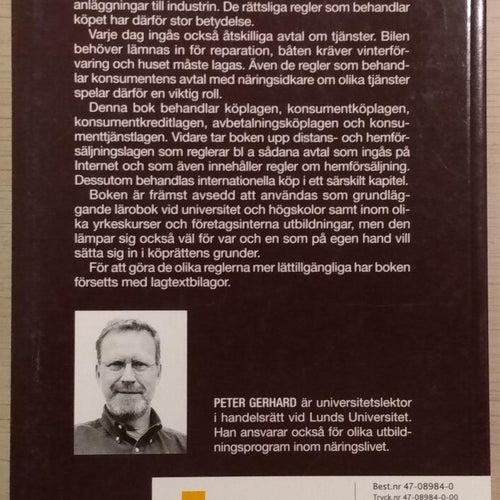 anläggningar till industrin. De rättsliga regler som behandlar köpet har därför stor betydelse.

Varje dag ingås också åtskilliga avtal om tjänster. Bilen behöver lämnas in för reparation, båten kräver vinterförvaring och huset måste lagas. Även de regler som behandlar konsumentens avtal med näringsidkare om olika tjänster spelar därför en viktig roll.

Denna bok behandlar köplagen, konsumentköplagen, konsumentkreditlagen, avbetalningsköplagen och konsumenttjänstlagen. Vidare tar boken upp distans- och hemförsäljningslagen som reglerar bl a sådana avtal som ingås på Internet och som även innehåller regler om hemförsäljning. Dessutom behandlas internationella köp i ett särskilt kapitel.

Boken är främst avsedd att användas som grundläggande lärobok vid universitet och högskolor samt inom olika yrkeskurser och företagsinterna utbildningar, men den lämpar sig också väl för var och en som på egen hand vill sätta sig in i köprättens grunder.

För att göra de olika reglerna mer lättillgängliga har boken försetts med lagtextbilagor.

PETER GERHARD är universitetslektor i handelsrätt vid Lunds Universitet. Han ansvarar också för olika utbildningsprogram inom näringslivet.

Best.nr 47-08984-0
Tryck.nr 47-08984-0-00